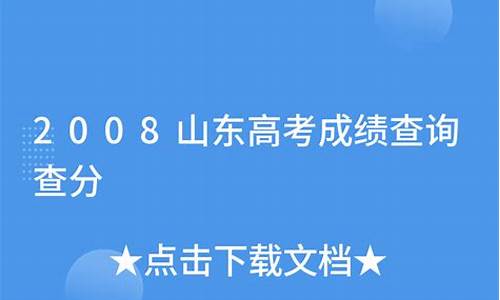 2008山东高考成绩查询查分

★点击下载文档★